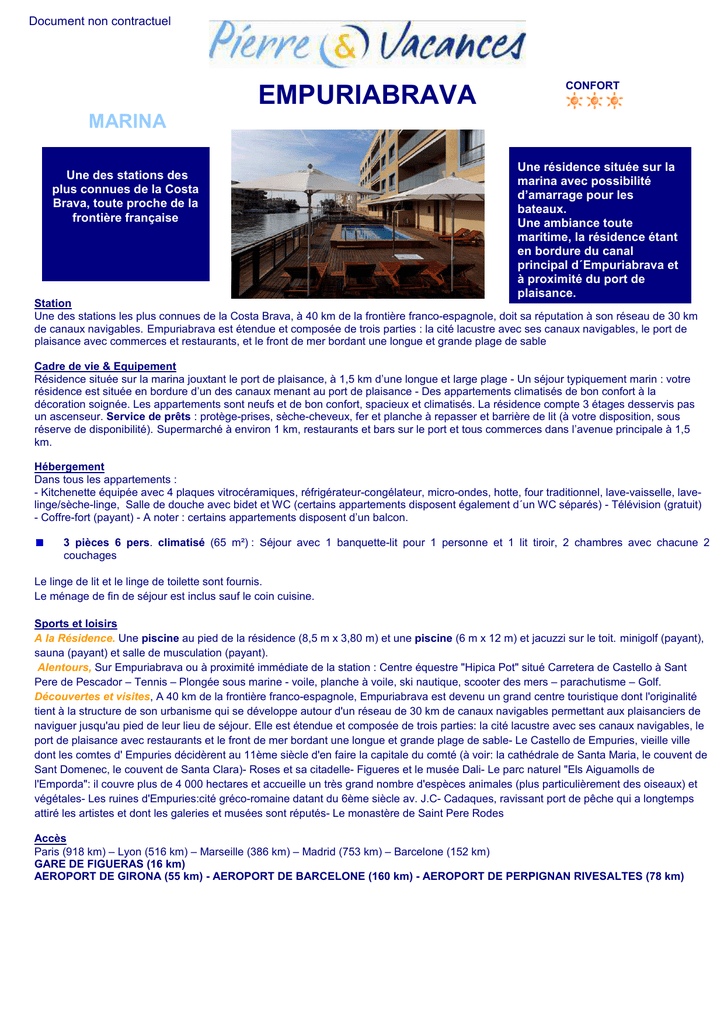 Document non contractuel

Pierre & Vacances

EMPURIABRAVA

CONFORT

MARINA

Une des stations des plus connues de la Costa Brava, toute proche de la frontière française

Une résidence située sur la marina avec possibilité d'amarrage pour les bateaux. Une ambiance toute maritime, la résidence étant en bordure du canal principal d´Empuriabrava et à proximité du port de plaisance.

Station
Une des stations les plus connues de la Costa Brava, à 40 km de la frontière franco-espagnole, doit sa réputation à son réseau de 30 km de canaux navigables. Empuriabrava est étendue et composée de trois parties : la cité lacustre avec ses canaux navigables, le port de plaisance avec commerces et restaurants, et le front de mer bordant une longue et grande plage de sable

Cadre de vie & Equipement
Résidence située sur la marina jouxtant le port de plaisance, à 1,5 km d'une longue et large plage - Un séjour typiquement marin : votre résidence est située en bordure d'un des canaux menant au port de plaisance - Des appartements climatisés de bon confort à la décoration soignée. Les appartements sont neufs et de bon confort, spacieux et climatisés. La résidence compte 3 étages desservis pas un ascenseur. Service de prêts : protège-prises, sèche-cheveux, fer et planche à repasser et barrière de lit (à votre disposition, sous réserve de disponibilité). Supermarché à environ 1 km, restaurants et bars sur le port et tous commerces dans l'avenue principale à 1,5 km.

Hébergement
Dans tous les appartements :
- Kitchenette équipée avec 4 plaques vitrocéramiques, réfrigérateur-congélateur, micro-ondes, hotte, four traditionnel, lave-vaisselle, lave-linge/sèche-linge, Salle de douche avec bidet et WC (certains appartements disposent également d´un WC séparés) - Télévision (gratuit) - Coffre-fort (payant) - A noter : certains appartements disposent d'un balcon.

■ 3 pièces 6 pers. climatisé (65 m²) : Séjour avec 1 banquette-lit pour 1 personne et 1 lit tiroir, 2 chambres avec chacune 2 couchages

Le linge de lit et le linge de toilette sont fournis.
Le ménage de fin de séjour est inclus sauf le coin cuisine.

Sports et loisirs
A la Résidence. Une piscine au pied de la résidence (8,5 m x 3,80 m) et une piscine (6 m x 12 m) et jacuzzi sur le toit. minigolf (payant), sauna (payant) et salle de musculation (payant).
Alentours, Sur Empuriabrava ou à proximité immédiate de la station : Centre équestre "Hipica Pot" situé Carretera de Castello à Sant Pere de Pescador – Tennis – Plongée sous marine - voile, planche à voile, ski nautique, scooter des mers – parachutisme – Golf.
Découvertes et visites, A 40 km de la frontière franco-espagnole, Empuriabrava est devenu un grand centre touristique dont l'originalité tient à la structure de son urbanisme qui se développe autour d'un réseau de 30 km de canaux navigables permettant aux plaisanciers de naviguer jusqu'au pied de leur lieu de séjour. Elle est étendue et composée de trois parties: la cité lacustre avec ses canaux navigables, le port de plaisance avec restaurants et le front de mer bordant une longue et grande plage de sable- Le Castello de Empuries, vieille ville dont les comtes d' Empuries décidèrent au 11ème siècle d'en faire la capitale du comté (à voir: la cathédrale de Santa Maria, le couvent de Sant Domenec, le couvent de Santa Clara)- Roses et sa citadelle- Figueres et le musée Dali- Le parc naturel "Els Aiguamolls de l'Emporda": il couvre plus de 4 000 hectares et accueille un très grand nombre d'espèces animales (plus particulièrement des oiseaux) et végétales- Les ruines d'Empuries:cité gréco-romaine datant du 6ème siècle av. J.C- Cadaques, ravissant port de pêche qui a longtemps attiré les artistes et dont les galeries et musées sont réputés- Le monastère de Saint Pere Rodes

Accès
Paris (918 km) – Lyon (516 km) – Marseille (386 km) – Madrid (753 km) – Barcelone (152 km)
GARE DE FIGUERAS (16 km)
AEROPORT DE GIRONA (55 km) - AEROPORT DE BARCELONE (160 km) - AEROPORT DE PERPIGNAN RIVESALTES (78 km)